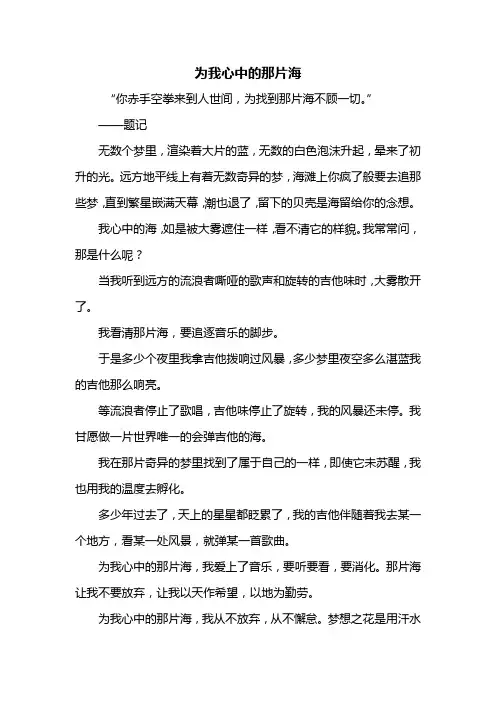 为我心中的那片海

“你赤手空拳来到人世间，为找到那片海不顾一切。”

——题记

无数个梦里，渲染着大片的蓝，无数的白色泡沫升起，晕来了初升的光。远方地平线上有着无数奇异的梦，海滩上你疯了般要去追那些梦，直到繁星嵌满天幕，潮也退了，留下的贝壳是海留给你的念想。

我心中的海，如是被大雾遮住一样，看不清它的样貌。我常常问，那是什么呢？

当我听到远方的流浪者嘶哑的歌声和旋转的吉他味时，大雾散开了。

我看清那片海，要追逐音乐的脚步。

于是多少个夜里我拿吉他拨响过风暴，多少梦里夜空多么湛蓝我的吉他那么响亮。

等流浪者停止了歌唱，吉他味停止了旋转，我的风暴还未停。我甘愿做一片世界唯一的会弹吉他的海。

我在那片奇异的梦里找到了属于自己的一样，即使它未苏醒，我也用我的温度去孵化。

多少年过去了，天上的星星都眨累了，我的吉他伴随着我去某一个地方，看某一处风景，就弹某一首歌曲。

为我心中的那片海，我爱上了音乐，要听要看，要消化。那片海让我不要放弃，让我以天作希望，以地为勤劳。

为我心中的那片海，我从不放弃，从不懈怠。梦想之花是用汗水